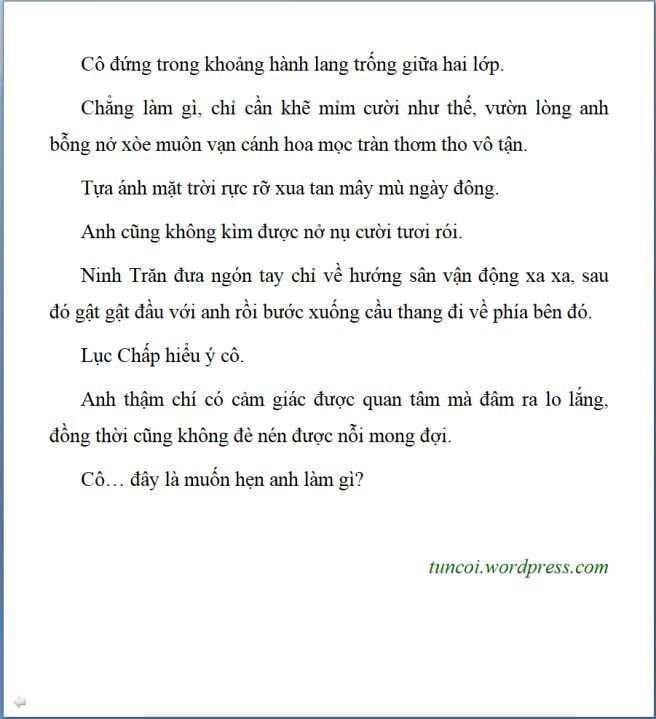 Cô đứng trong khoảng hành lang trống giữa hai lớp.

Chẳng làm gì, chỉ cần khẽ mỉm cười như thế, vườn lòng anh bỗng nở xòe muôn vạn cánh hoa mọc tràn thơm tho vô tận.

Tựa ánh mặt trời rực rỡ xua tan mây mù ngày đông.

Anh cũng không kìm được nở nụ cười tươi rói.

Ninh Trăn đưa ngón tay chỉ về hướng sân vận động xa xa, sau đó gật gật đầu với anh rồi bước xuống cầu thang đi về phía bên đó.

Lục Chấp hiểu ý cô.

Anh thậm chí có cảm giác được quan tâm mà đâm ra lo lắng, đồng thời cũng không đè nén được nỗi mong đợi.

Cô… đây là muốn hẹn anh làm gì?

tuncoi.wordpress.com